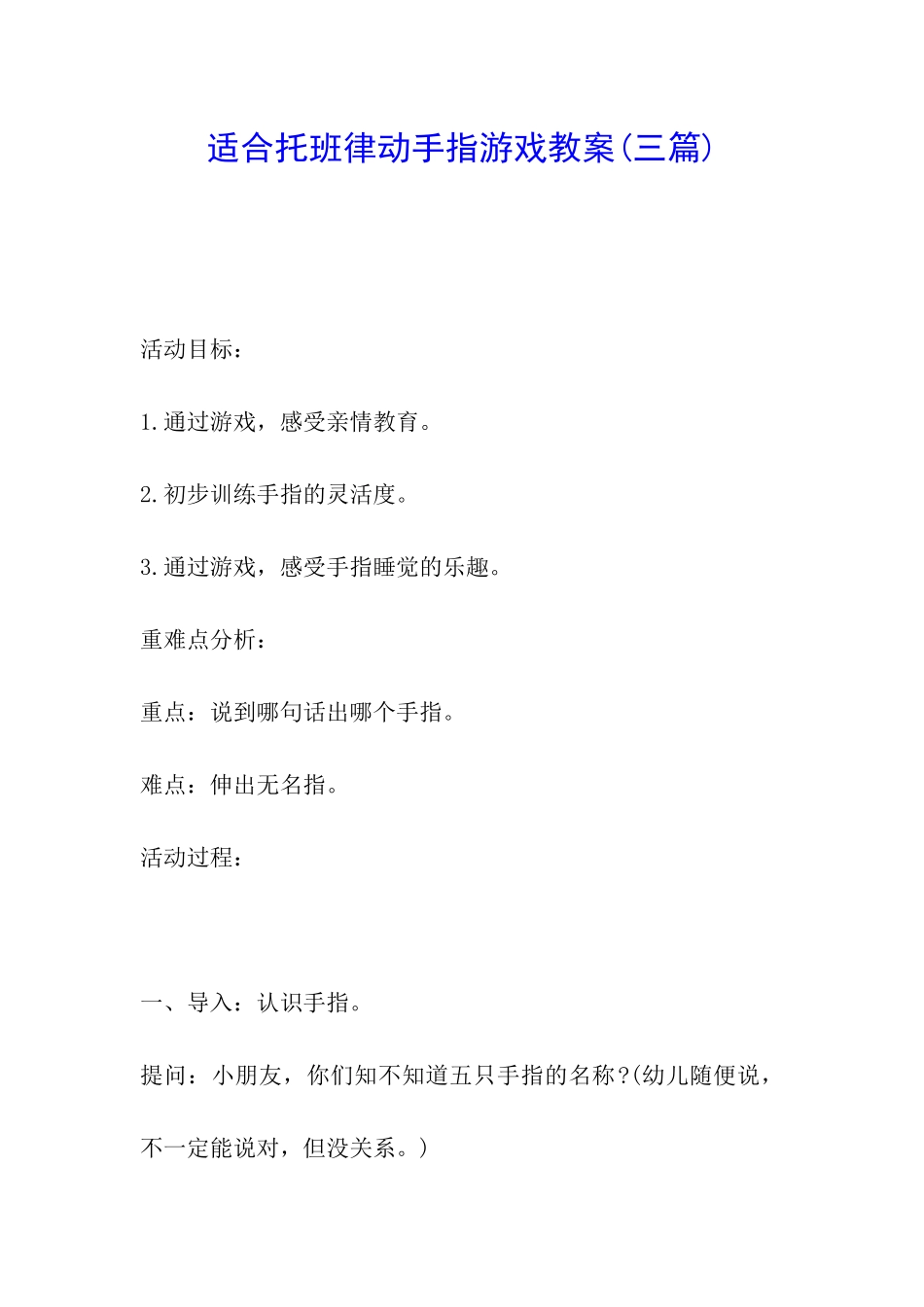 适合托班律动手指游戏教案(三篇)

活动目标：

1.通过游戏，感受亲情教育。

2.初步训练手指的灵活度。

3.通过游戏，感受手指睡觉的乐趣。

重难点分析：

重点：说到哪句话出哪个手指。

难点：伸出无名指。

活动过程：

一、导入：认识手指。

提问：小朋友，你们知不知道五只手指的名称?(幼儿随便说，不一定能说对，但没关系。)